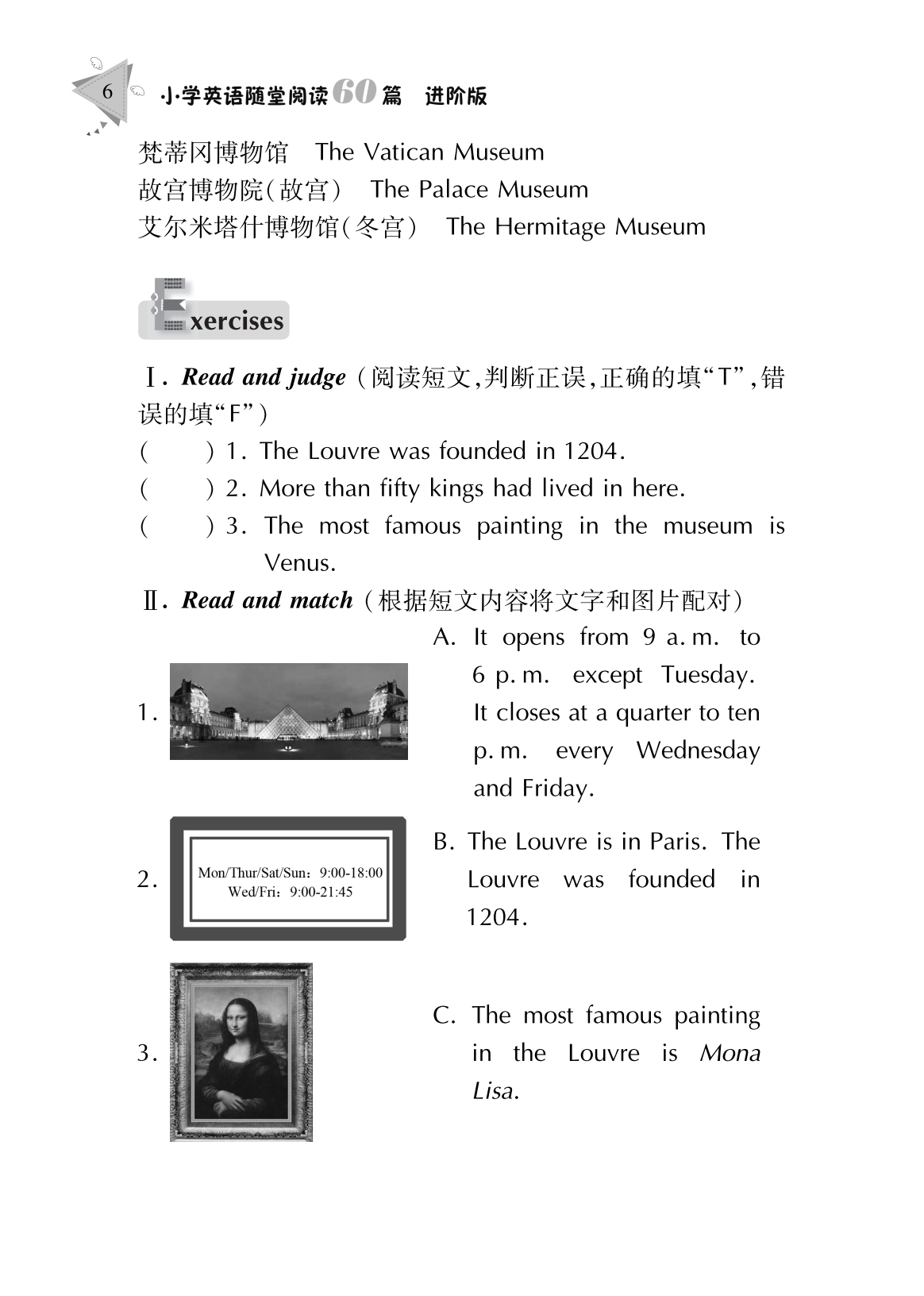 6 小学英语随堂阅读60篇 进阶版

梵蒂冈博物馆 The Vatican Museum
故宫博物院(故宫) The Palace Museum
艾尔米塔什博物馆(冬宫) The Hermitage Museum

Exercises

Ⅰ. Read and judge (阅读短文,判断正误,正确的填“T”,错误的填“F”)
( ) 1. The Louvre was founded in 1204.
( ) 2. More than fifty kings had lived in here.
( ) 3. The most famous painting in the museum is Venus.

Ⅱ. Read and match (根据短文内容将文字和图片配对)

1.

2. Mon/Thur/Sat/Sun: 9:00-18:00
Wed/Fri: 9:00-21:45

3.

A. It opens from 9 a. m. to 6 p. m. except Tuesday. It closes at a quarter to ten p. m. every Wednesday and Friday.

B. The Louvre is in Paris. The Louvre was founded in 1204.

C. The most famous painting in the Louvre is Mona Lisa.